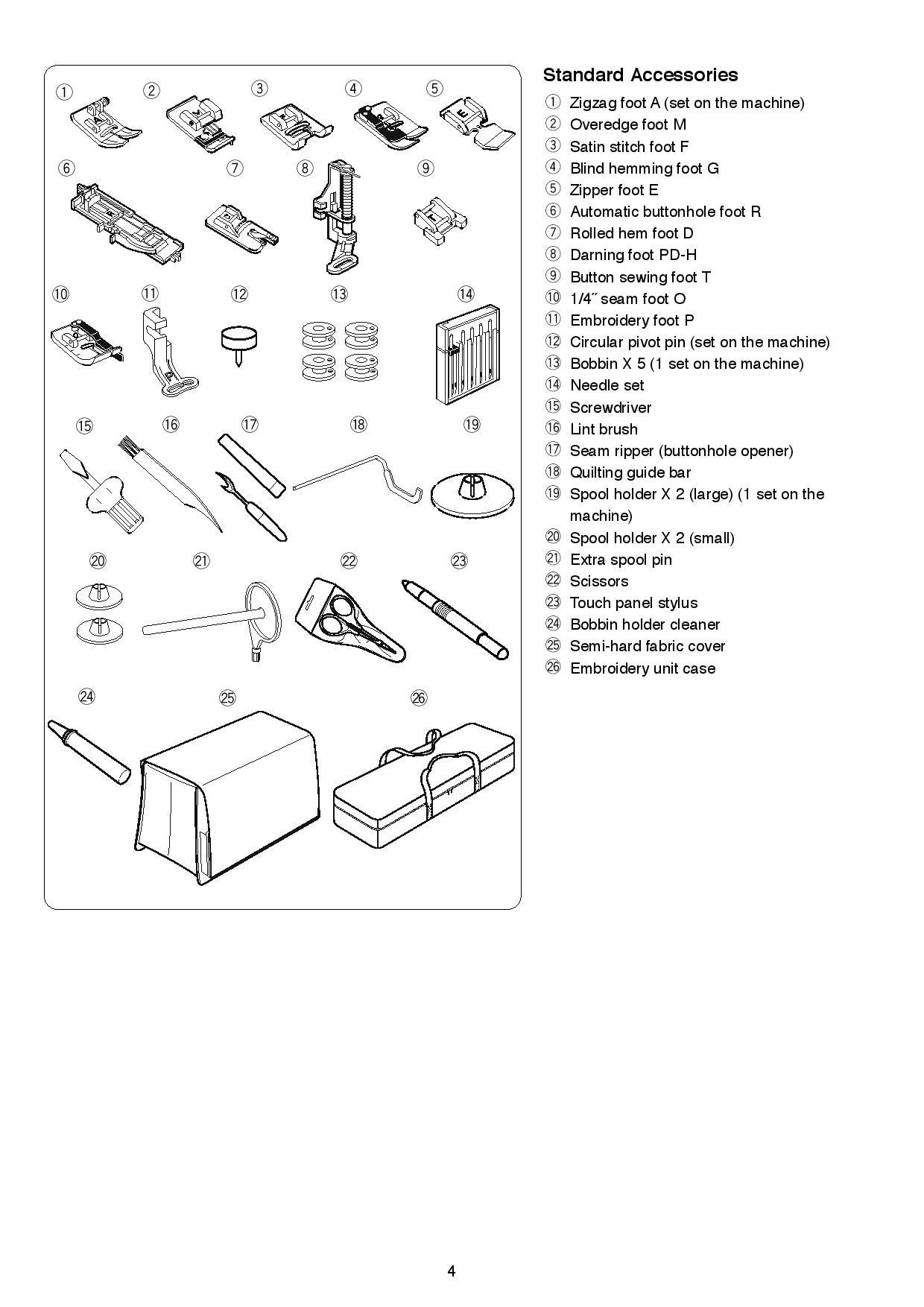 ①
②
③
④
⑤
⑥
⑦
⑧
⑨
⑩
⑪
⑫
⑬
⑭
⑮
⑯
⑰
⑱
⑲
⑳
㉑
㉒
㉓
㉔
㉕
㉖

Standard Accessories

① Zigzag foot A (set on the machine)
② Overedge foot M
③ Satin stitch foot F
④ Blind hemming foot G
⑤ Zipper foot E
⑥ Automatic buttonhole foot R
⑦ Rolled hem foot D
⑧ Darning foot PD-H
⑨ Button sewing foot T
⑩ 1/4˝ seam foot O
⑪ Embroidery foot P
⑫ Circular pivot pin (set on the machine)
⑬ Bobbin X 5 (1 set on the machine)
⑭ Needle set
⑮ Screwdriver
⑯ Lint brush
⑰ Seam ripper (buttonhole opener)
⑱ Quilting guide bar
⑲ Spool holder X 2 (large) (1 set on the machine)
⑳ Spool holder X 2 (small)
㉑ Extra spool pin
㉒ Scissors
㉓ Touch panel stylus
㉔ Bobbin holder cleaner
㉕ Semi-hard fabric cover
㉖ Embroidery unit case

4